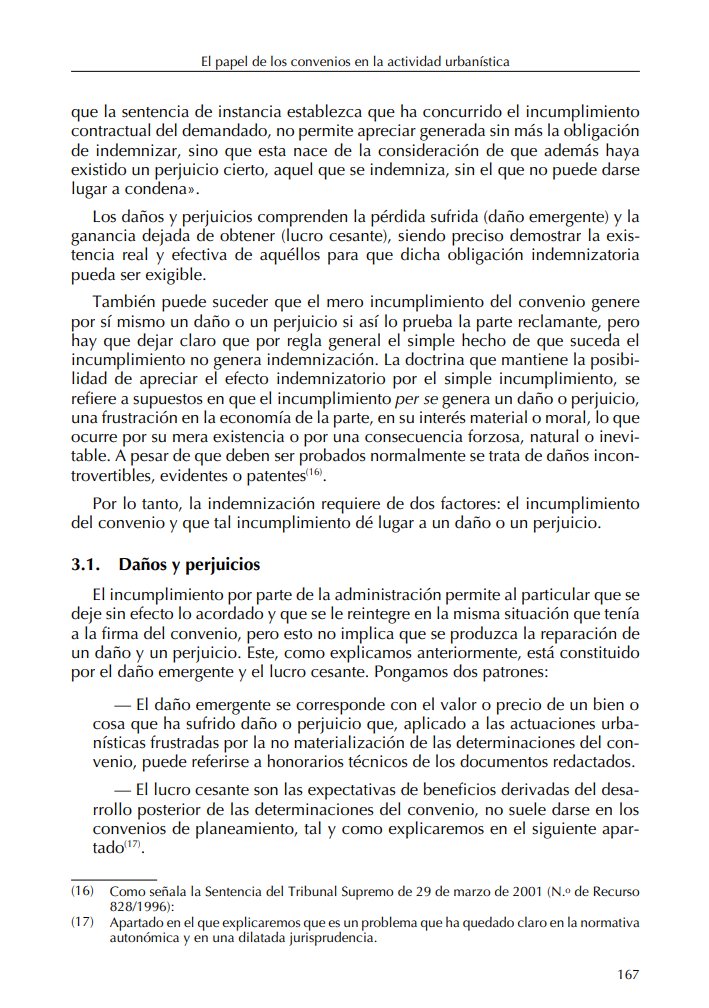 El papel de los convenios en la actividad urbanística

que la sentencia de instancia establezca que ha concurrido el incumplimiento contractual del demandado, no permite apreciar generada sin más la obligación de indemnizar, sino que esta nace de la consideración de que además haya existido un perjuicio cierto, aquel que se indemniza, sin el que no puede darse lugar a condena».

Los daños y perjuicios comprenden la pérdida sufrida (daño emergente) y la ganancia dejada de obtener (lucro cesante), siendo preciso demostrar la existencia real y efectiva de aquéllos para que dicha obligación indemnizatoria pueda ser exigible.

También puede suceder que el mero incumplimiento del convenio genere por sí mismo un daño o un perjuicio si así lo prueba la parte reclamante, pero hay que dejar claro que por regla general el simple hecho de que suceda el incumplimiento no genera indemnización. La doctrina que mantiene la posibilidad de apreciar el efecto indemnizatorio por el simple incumplimiento, se refiere a supuestos en que el incumplimiento per se genera un daño o perjuicio, una frustración en la economía de la parte, en su interés material o moral, lo que ocurre por su mera existencia o por una consecuencia forzosa, natural o inevitable. A pesar de que deben ser probados normalmente se trata de daños incontrovertibles, evidentes o patentes$^{(16)}$.

Por lo tanto, la indemnización requiere de dos factores: el incumplimiento del convenio y que tal incumplimiento dé lugar a un daño o un perjuicio.

3.1. Daños y perjuicios

El incumplimiento por parte de la administración permite al particular que se deje sin efecto lo acordado y que se le reintegre en la misma situación que tenía a la firma del convenio, pero esto no implica que se produzca la reparación de un daño y un perjuicio. Este, como explicamos anteriormente, está constituido por el daño emergente y el lucro cesante. Pongamos dos patrones:

— El daño emergente se corresponde con el valor o precio de un bien o cosa que ha sufrido daño o perjuicio que, aplicado a las actuaciones urbanísticas frustradas por la no materialización de las determinaciones del convenio, puede referirse a honorarios técnicos de los documentos redactados.

— El lucro cesante son las expectativas de beneficios derivadas del desarrollo posterior de las determinaciones del convenio, no suele darse en los convenios de planeamiento, tal y como explicaremos en el siguiente apartado$^{(17)}$.

(16) Como señala la Sentencia del Tribunal Supremo de 29 de marzo de 2001 (N.º de Recurso 828/1996):

(17) Apartado en el que explicaremos que es un problema que ha quedado claro en la normativa autonómica y en una dilatada jurisprudencia.

167